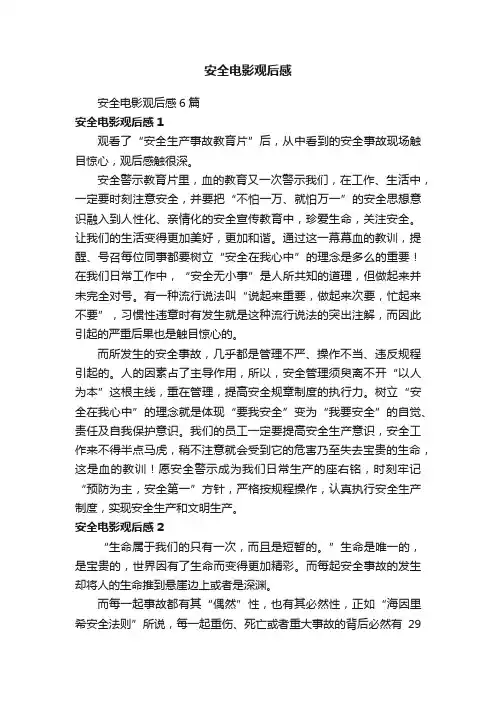 安全电影观后感

安全电影观后感 6 篇

安全电影观后感 1

观看了“安全生产事故教育片”后，从中看到的安全事故现场触目惊心，观后感触很深。

安全警示教育片里，血的教育又一次警示我们，在工作、生活中，一定要时刻注意安全，并要把“不怕一万、就怕万一”的安全思想意识融入到人性化、亲情化的安全宣传教育中，珍爱生命，关注安全。让我们的生活变得更加美好，更加和谐。通过这一幕幕血的教训，提醒、号召每位同事都要树立“安全在我心中”的理念是多么的重要！在我们日常工作中，“安全无小事”是人所共知的道理，但做起来并未完全对号。有一种流行说法叫“说起来重要，做起来次要，忙起来不要”，习惯性违章时有发生就是这种流行说法的突出注解，而因此引起的严重后果也是触目惊心的。

而所发生的安全事故，几乎都是管理不严、操作不当、违反规程引起的。人的因素占了主导作用，所以，安全管理须臾离不开“以人为本”这根主线，重在管理，提高安全规章制度的执行力。树立“安全在我心中”的理念就是体现“要我安全”变为“我要安全”的自觉、责任及自我保护意识。我们的员工一定要提高安全生产意识，安全工作来不得半点马虎，稍不注意就会受到它的危害乃至失去宝贵的生命，这是血的教训！愿安全警示成为我们日常生产的座右铭，时刻牢记“预防为主，安全第一”方针，严格按规程操作，认真执行安全生产制度，实现安全生产和文明生产。

安全电影观后感 2

“生命属于我们的只有一次，而且是短暂的。”生命是唯一的，是宝贵的，世界因有了生命而变得更加精彩。而每起安全事故的发生却将人的生命推到悬崖边上或者是深渊。

而每一起事故都有其“偶然”性，也有其必然性，正如“海因里希安全法则”所说，每一起重伤、死亡或者重大事故的背后必然有 29